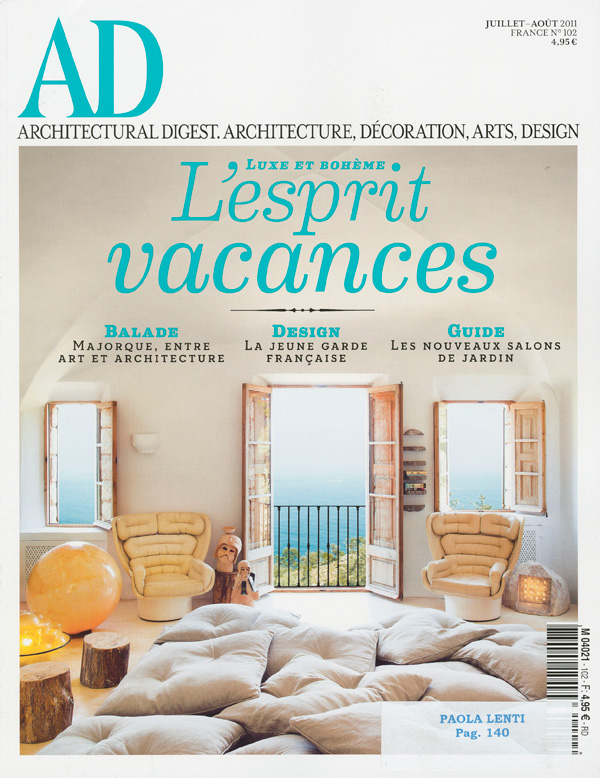 AD

JUILLET-AOÛT 2011
FRANCE N° 102
4,95 €

ARCHITECTURAL DIGEST. ARCHITECTURE, DÉCORATION, ARTS, DESIGN

LUXE ET BOHÈME
L'esprit vacances

BALADE
MAJORQUE, ENTRE ART ET ARCHITECTURE

DESIGN
LA JEUNE GARDE FRANÇAISE

GUIDE
LES NOUVEAUX SALONS DE JARDIN

M 04021 - 102 - F: 4,95 € - RD

PAOLA LENTI
Pag. 140